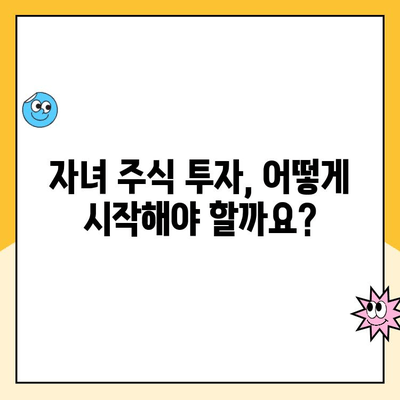 자녀 주식 투자, 어떻게 시작해야 할까요?